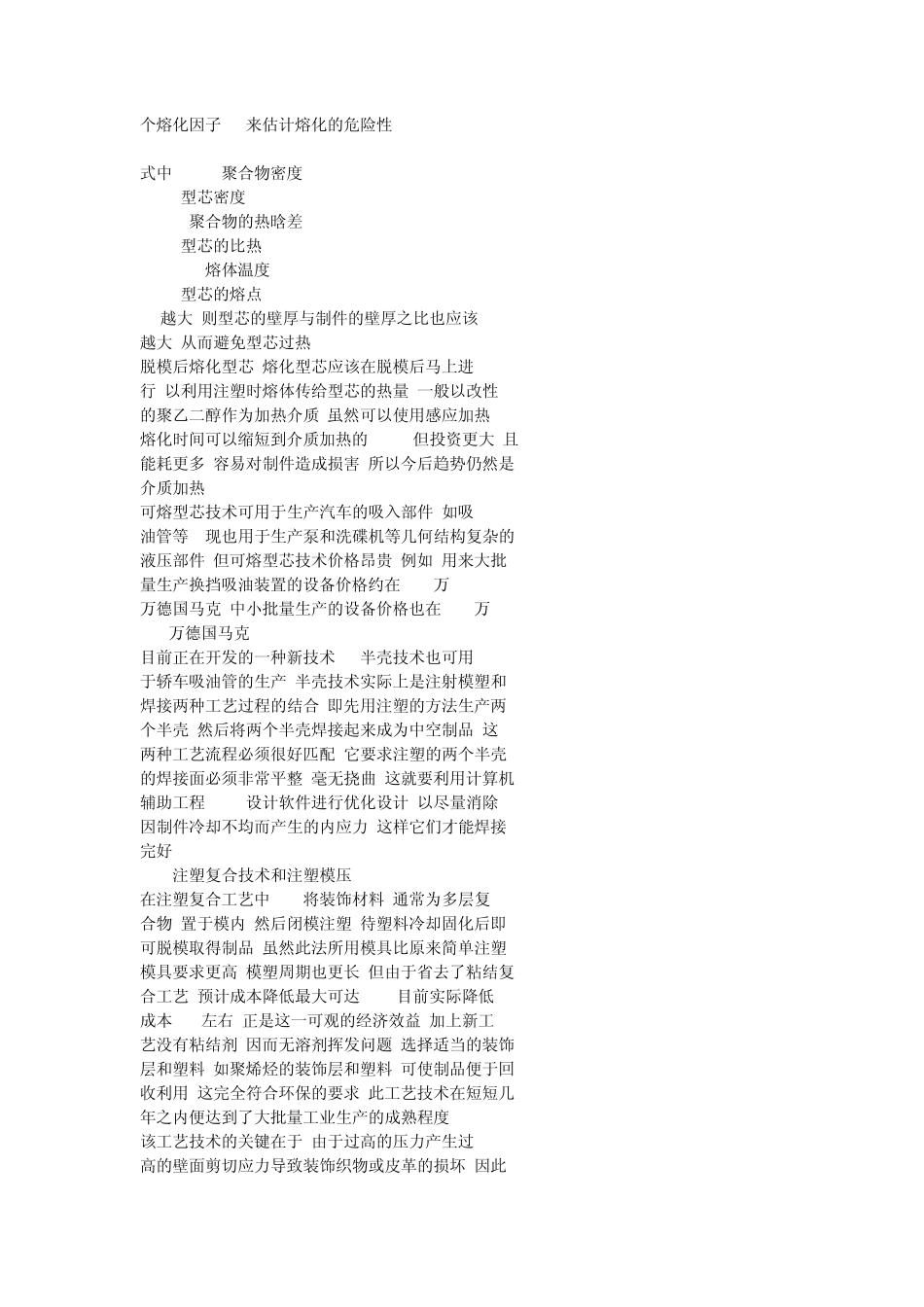 个熔化因子　来估计熔化的危险性

式中　聚合物密度
型芯密度
聚合物的热晗差
型芯的比热
熔体温度
型芯的熔点
越大 则型芯的壁厚与制件的壁厚之比也应该越大 从而避免型芯过热
脱模后熔化型芯 熔化型芯应该在脱模后马上进行 以利用注塑时熔体传给型芯的热量 一般以改性的聚乙二醇作为加热介质 虽然可以使用感应加热 熔化时间可以缩短到介质加热的　但投资更大 且能耗更多 容易对制件造成损害 所以今后趋势仍然是介质加热
可熔型芯技术可用于生产汽车的吸入部件 如吸油管等　现也用于生产泵和洗碟机等几何结构复杂的液压部件 但可熔型芯技术价格昂贵 例如 用来大批量生产换挡吸油装置的设备价格约在　万　万德国马克 中小批量生产的设备价格也在　万　万德国马克
目前正在开发的一种新技术　半壳技术也可用于轿车吸油管的生产 半壳技术实际上是注射模塑和焊接两种工艺过程的结合 即先用注塑的方法生产两个半壳 然后将两个半壳焊接起来成为中空制品 这两种工艺流程必须很好匹配 它要求注塑的两个半壳的焊接面必须非常平整 毫无挠曲 这就要利用计算机辅助工程　设计软件进行优化设计 以尽量消除因制件冷却不均而产生的内应力 这样它们才能焊接完好
注塑复合技术和注塑模压
在注塑复合工艺中　将装饰材料 通常为多层复合物 置于模内 然后闭模注塑 待塑料冷却固化后即可脱模取得制品 虽然此法所用模具比原来简单注塑模具要求更高 模塑周期也更长 但由于省去了粘结复合工艺 预计成本降低最大可达　目前实际降低成本　左右 正是这一可观的经济效益 加上新工艺没有粘结剂 因而无溶剂挥发问题 选择适当的装饰层和塑料 如聚烯烃的装饰层和塑料 可使制品便于回收利用 这完全符合环保的要求 此工艺技术在短短几年之内便达到了大批量工业生产的成熟程度
该工艺技术的关键在于 由于过高的压力产生过高的壁面剪切应力导致装饰织物或皮革的损坏 因此